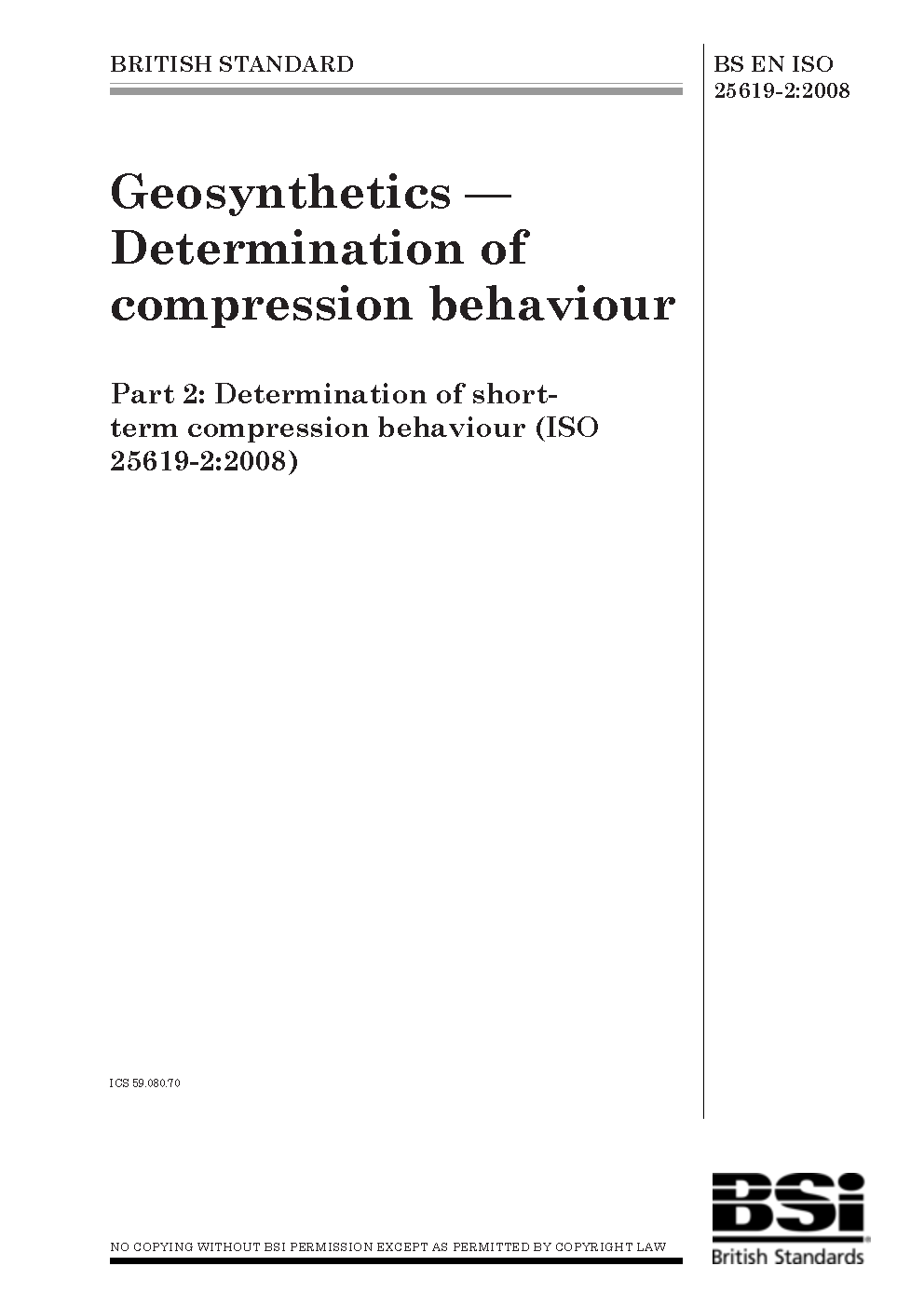 BRITISH STANDARD

BS EN ISO 25619-2:2008

Geosynthetics — Determination of compression behaviour

Part 2: Determination of short-term compression behaviour (ISO 25619-2:2008)

ICS 59.080.70

NO COPYING WITHOUT BSI PERMISSION EXCEPT AS PERMITTED BY COPYRIGHT LAW

BSi
British Standards